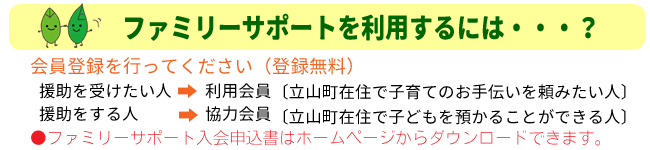 ファミリーサポートを利用するには・・・？

会員登録を行ってください（登録無料）

援助を受けたい人 ➡ 利用会員〔立山町在住で子育てのお手伝いを頼みたい人〕

援助をする人 ➡ 協力会員〔立山町在住で子どもを預かることができる人〕

●ファミリーサポート入会申込書はホームページからダウンロードできます。